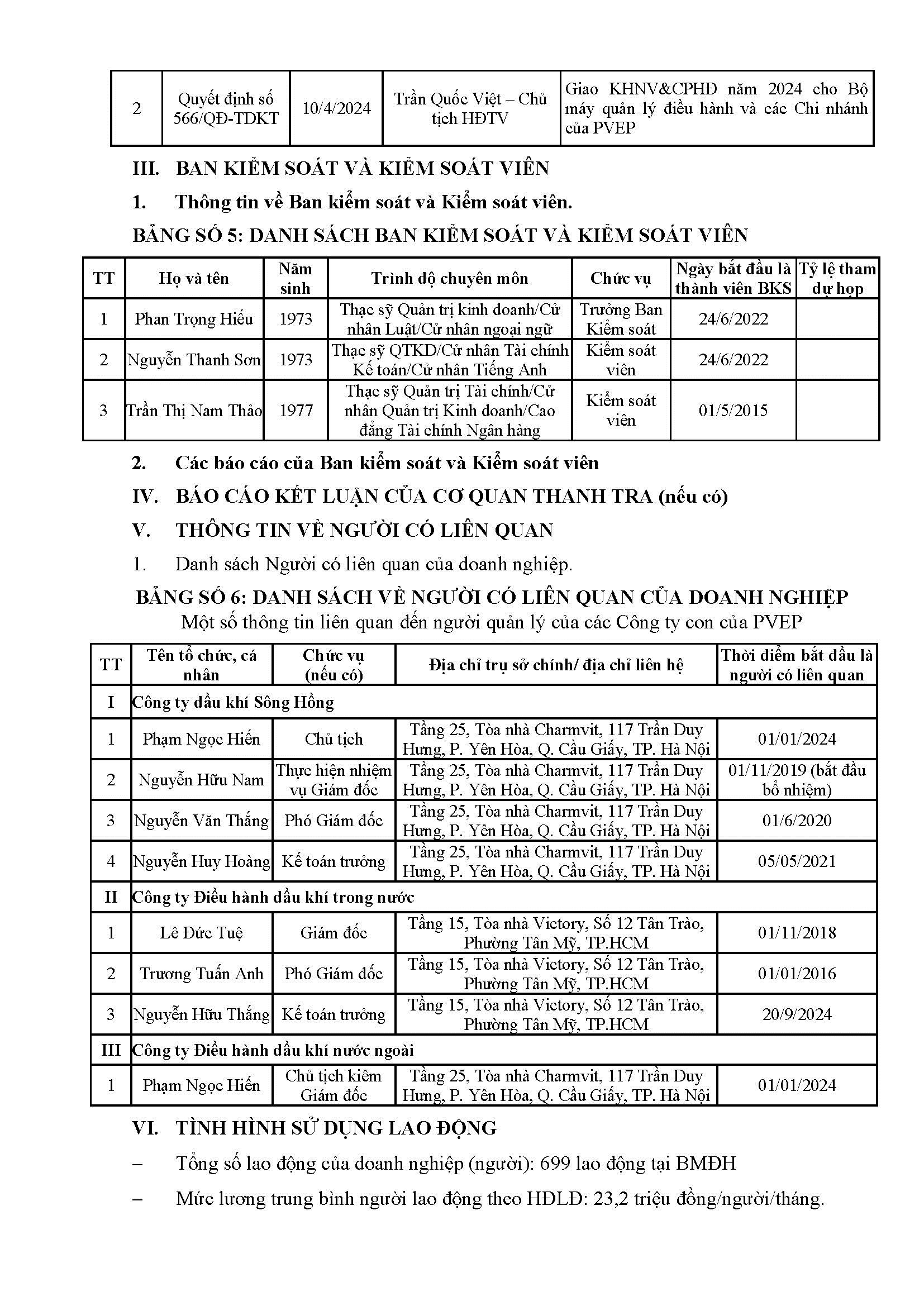 | 2 | Quyết định số 566/QĐ-TDKT | 10/4/2024 | Trần Quốc Việt – Chủ tịch HĐTV | Giao KHNV&CPHĐ năm 2024 cho Bộ máy quản lý điều hành và các Chi nhánh của PVEP |
|---|---|---|---|---|

III. BAN KIỂM SOÁT VÀ KIỂM SOÁT VIÊN

1. Thông tin về Ban kiểm soát và Kiểm soát viên.

BẢNG SỐ 5: DANH SÁCH BAN KIỂM SOÁT VÀ KIỂM SOÁT VIÊN

| TT | Họ và tên | Năm sinh | Trình độ chuyên môn | Chức vụ | Ngày bắt đầu là thành viên BKS | Tỷ lệ tham dự họp |
|---|---|---|---|---|---|---|
| 1 | Phan Trọng Hiếu | 1973 | Thạc sỹ Quản trị kinh doanh/Cử nhân Luật/Cử nhân ngoại ngữ | Trưởng Ban Kiểm soát | 24/6/2022 | |
| 2 | Nguyễn Thanh Sơn | 1973 | Thạc sỹ QTKD/Cử nhân Tài chính Kế toán/Cử nhân Tiếng Anh | Kiểm soát viên | 24/6/2022 | |
| 3 | Trần Thị Nam Thảo | 1977 | Thạc sỹ Quản trị Tài chính/Cử nhân Quản trị Kinh doanh/Cao đẳng Tài chính Ngân hàng | Kiểm soát viên | 01/5/2015 | |

2. Các báo cáo của Ban kiểm soát và Kiểm soát viên

IV. BÁO CÁO KẾT LUẬN CỦA CƠ QUAN THANH TRA (nếu có)

V. THÔNG TIN VỀ NGƯỜI CÓ LIÊN QUAN

1. Danh sách Người có liên quan của doanh nghiệp.

BẢNG SỐ 6: DANH SÁCH VỀ NGƯỜI CÓ LIÊN QUAN CỦA DOANH NGHIỆP
Một số thông tin liên quan đến người quản lý của các Công ty con của PVEP

| TT | Tên tổ chức, cá nhân | Chức vụ (nếu có) | Địa chỉ trụ sở chính/ địa chỉ liên hệ | Thời điểm bắt đầu là người có liên quan |
|---|---|---|---|---|
| I | Công ty dầu khí Sông Hồng | | | |
| 1 | Phạm Ngọc Hiến | Chủ tịch | Tầng 25, Tòa nhà Charmvit, 117 Trần Duy Hưng, P. Yên Hòa, Q. Cầu Giấy, TP. Hà Nội | 01/01/2024 |
| 2 | Nguyễn Hữu Nam | Thực hiện nhiệm vụ Giám đốc | Tầng 25, Tòa nhà Charmvit, 117 Trần Duy Hưng, P. Yên Hòa, Q. Cầu Giấy, TP. Hà Nội | 01/11/2019 (bắt đầu bổ nhiệm) |
| 3 | Nguyễn Văn Thắng | Phó Giám đốc | Tầng 25, Tòa nhà Charmvit, 117 Trần Duy Hưng, P. Yên Hòa, Q. Cầu Giấy, TP. Hà Nội | 01/6/2020 |
| 4 | Nguyễn Huy Hoàng | Kế toán trưởng | Tầng 25, Tòa nhà Charmvit, 117 Trần Duy Hưng, P. Yên Hòa, Q. Cầu Giấy, TP. Hà Nội | 05/05/2021 |
| II | Công ty Điều hành dầu khí trong nước | | | |
| 1 | Lê Đức Tuệ | Giám đốc | Tầng 15, Tòa nhà Victory, Số 12 Tân Trào, Phường Tân Mỹ, TP.HCM | 01/11/2018 |
| 2 | Trương Tuấn Anh | Phó Giám đốc | Tầng 15, Tòa nhà Victory, Số 12 Tân Trào, Phường Tân Mỹ, TP.HCM | 01/01/2016 |
| 3 | Nguyễn Hữu Thắng | Kế toán trưởng | Tầng 15, Tòa nhà Victory, Số 12 Tân Trào, Phường Tân Mỹ, TP.HCM | 20/9/2024 |
| III | Công ty Điều hành dầu khí nước ngoài | | | |
| 1 | Phạm Ngọc Hiến | Chủ tịch kiêm Giám đốc | Tầng 25, Tòa nhà Charmvit, 117 Trần Duy Hưng, P. Yên Hòa, Q. Cầu Giấy, TP. Hà Nội | 01/01/2024 |

VI. TÌNH HÌNH SỬ DỤNG LAO ĐỘNG

– Tổng số lao động của doanh nghiệp (người): 699 lao động tại BMĐH

– Mức lương trung bình người lao động theo HĐLĐ: 23,2 triệu đồng/người/tháng.